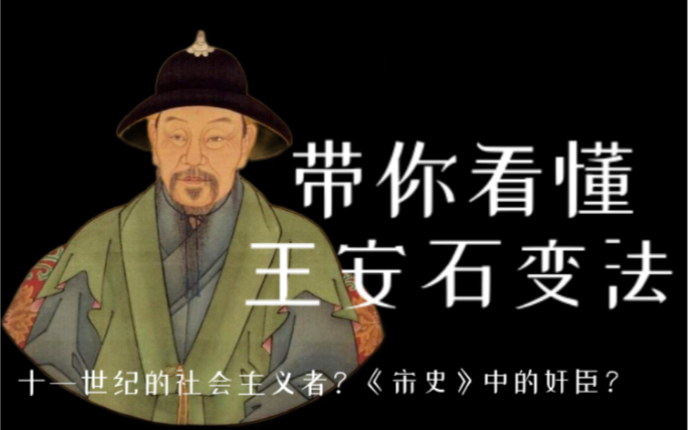 带你看懂
王安石变法

十一世纪的社会主义者?《宋史》中的奸臣?